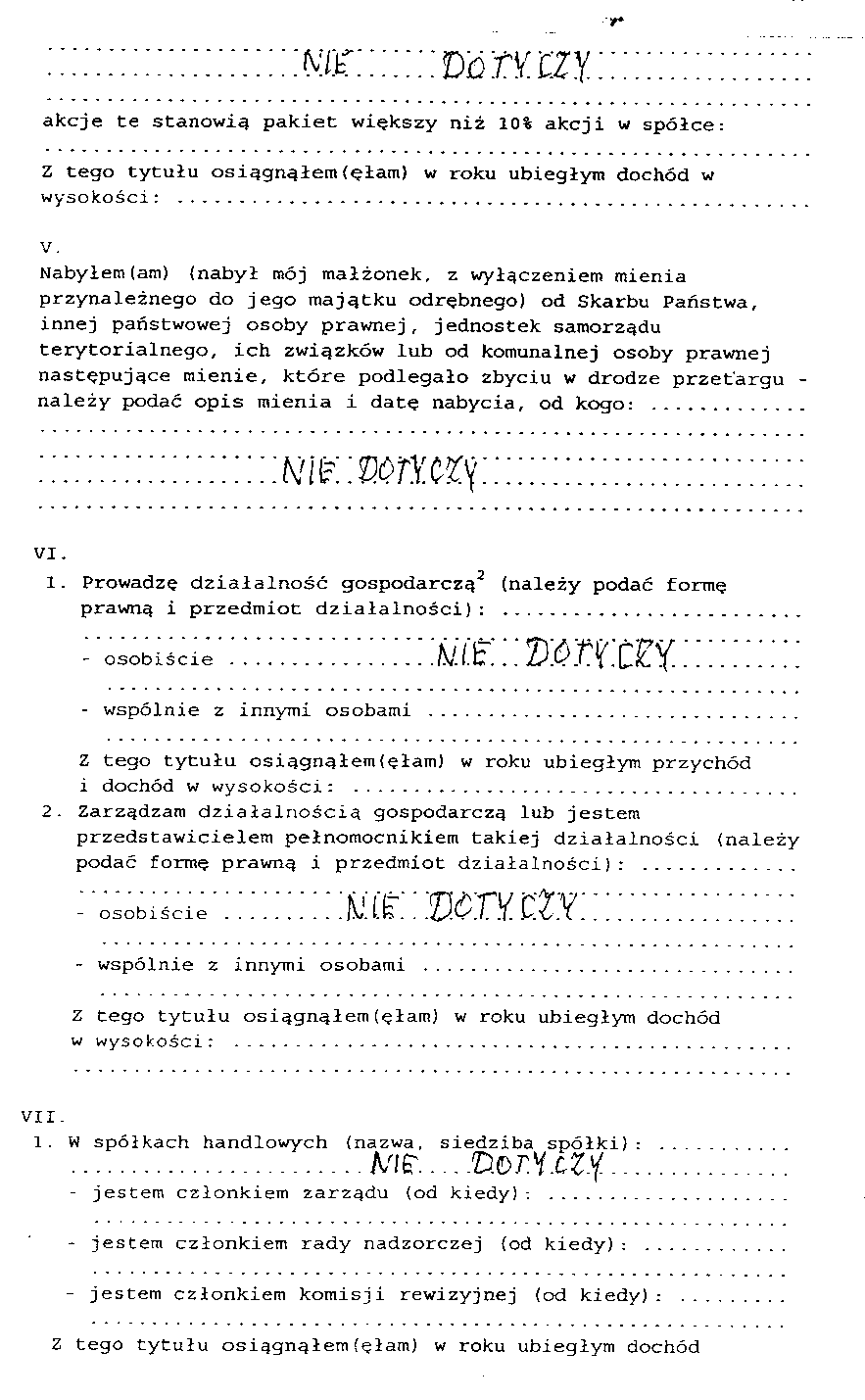 NIE DOTYCZY

akcje te stanowią pakiet większy niż 10% akcji w spółce:

Z tego tytułu osiągnąłem(ęłam) w roku ubiegłym dochód w wysokości:

V.
Nabyłem(am) (nabył mój małżonek, z wyłączeniem mienia przynależnego do jego majątku odrębnego) od Skarbu Państwa, innej państwowej osoby prawnej, jednostek samorządu terytorialnego, ich związków lub od komunalnej osoby prawnej następujące mienie, które podlegało zbyciu w drodze przetargu - należy podać opis mienia i datę nabycia, od kogo:

NIE DOTYCZY

VI.
1. Prowadzę działalność gospodarczą$^2$ (należy podać formę prawną i przedmiot działalności):
- osobiście NIE DOTYCZY
- wspólnie z innymi osobami
Z tego tytułu osiągnąłem(ęłam) w roku ubiegłym przychód i dochód w wysokości:
2. Zarządzam działalnością gospodarczą lub jestem przedstawicielem pełnomocnikiem takiej działalności (należy podać formę prawną i przedmiot działalności):
- osobiście NIE DOTYCZY
- wspólnie z innymi osobami
Z tego tytułu osiągnąłem(ęłam) w roku ubiegłym dochód w wysokości:

VII.
1. W spółkach handlowych (nazwa, siedziba spółki):
NIE DOTYCZY
- jestem członkiem zarządu (od kiedy):
- jestem członkiem rady nadzorczej (od kiedy):
- jestem członkiem komisji rewizyjnej (od kiedy):
Z tego tytułu osiągnąłem(ęłam) w roku ubiegłym dochód